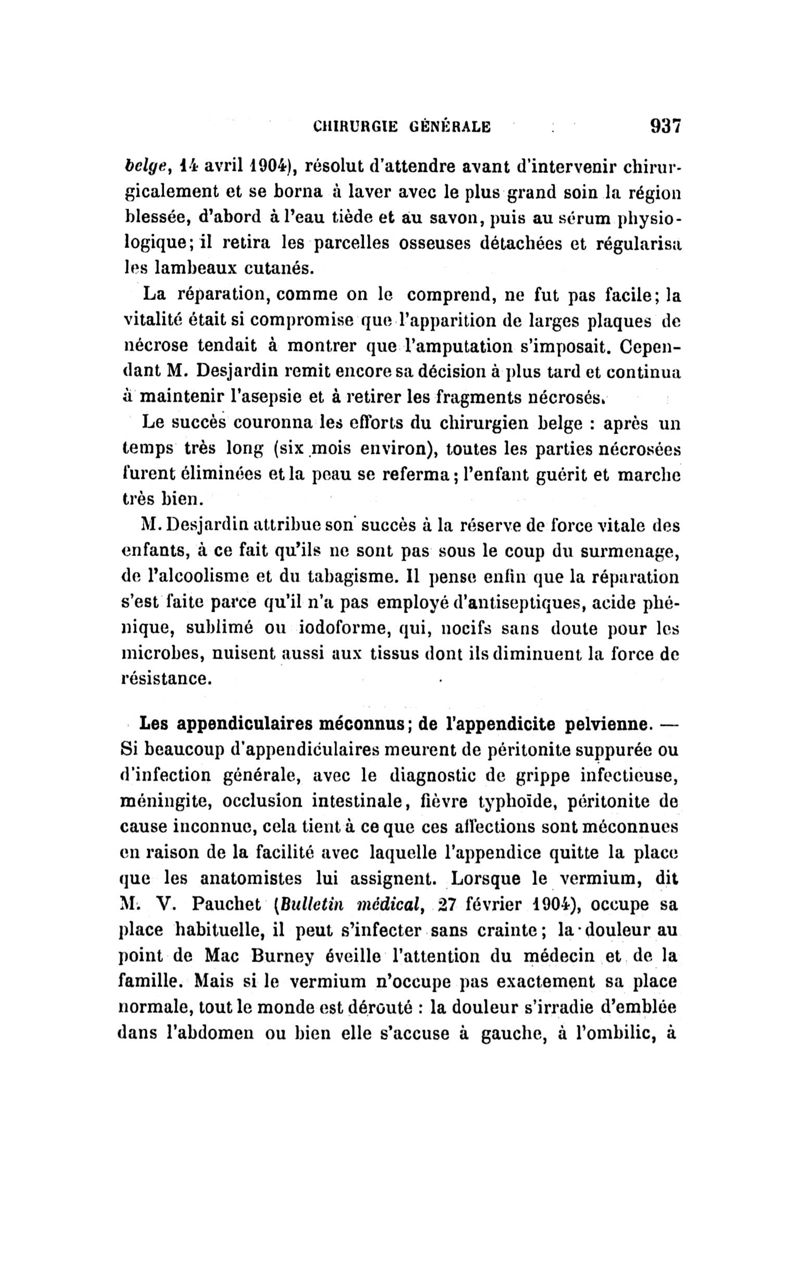 CHIRURGIE GÉNÉRALE 937

belge, 14 avril 1904), résolut d'attendre avant d'intervenir chirurgicalement et se borna à laver avec le plus grand soin la région blessée, d'abord à l'eau tiède et au savon, puis au sérum physiologique; il retira les parcelles osseuses détachées et régularisa les lambeaux cutanés.

La réparation, comme on le comprend, ne fut pas facile; la vitalité était si compromise que l'apparition de larges plaques de nécrose tendait à montrer que l'amputation s'imposait. Cependant M. Desjardin remit encore sa décision à plus tard et continua à maintenir l'asepsie et à retirer les fragments nécrosés.

Le succès couronna les efforts du chirurgien belge : après un temps très long (six mois environ), toutes les parties nécrosées furent éliminées et la peau se referma; l'enfant guérit et marche très bien.

M. Desjardin attribue son succès à la réserve de force vitale des enfants, à ce fait qu'ils ne sont pas sous le coup du surmenage, de l'alcoolisme et du tabagisme. Il pense enfin que la réparation s'est faite parce qu'il n'a pas employé d'antiseptiques, acide phénique, sublimé ou iodoforme, qui, nocifs sans doute pour les microbes, nuisent aussi aux tissus dont ils diminuent la force de résistance.

Les appendiculaires méconnus; de l'appendicite pelvienne. — Si beaucoup d'appendiculaires meurent de péritonite suppurée ou d'infection générale, avec le diagnostic de grippe infectieuse, méningite, occlusion intestinale, fièvre typhoïde, péritonite de cause inconnue, cela tient à ce que ces affections sont méconnues en raison de la facilité avec laquelle l'appendice quitte la place que les anatomistes lui assignent. Lorsque le vermium, dit M. V. Pauchet (Bulletin médical, 27 février 1904), occupe sa place habituelle, il peut s'infecter sans crainte; la douleur au point de Mac Burney éveille l'attention du médecin et de la famille. Mais si le vermium n'occupe pas exactement sa place normale, tout le monde est dérouté : la douleur s'irradie d'emblée dans l'abdomen ou bien elle s'accuse à gauche, à l'ombilic, à